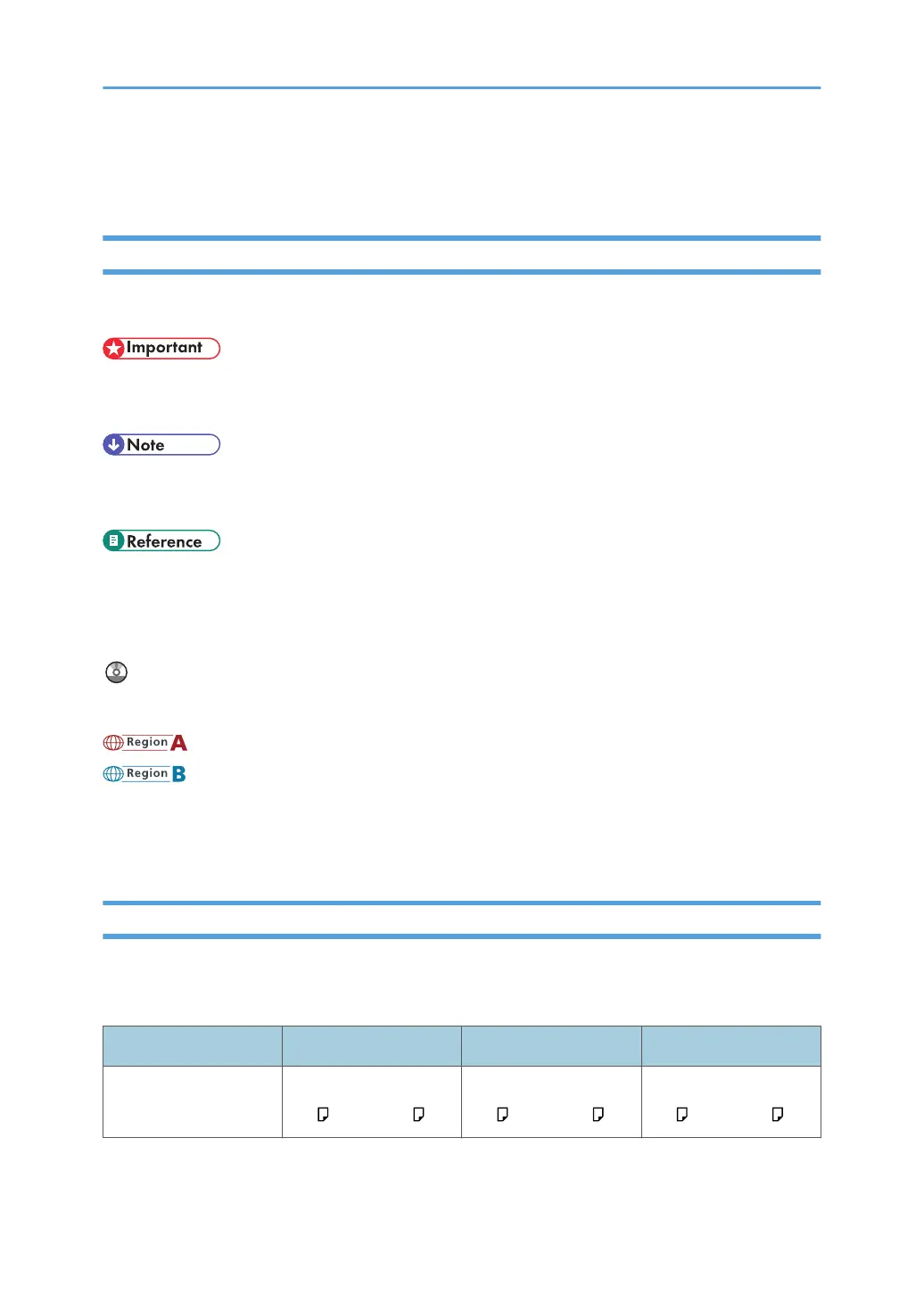 Important

Note

Reference

Region A

Region B